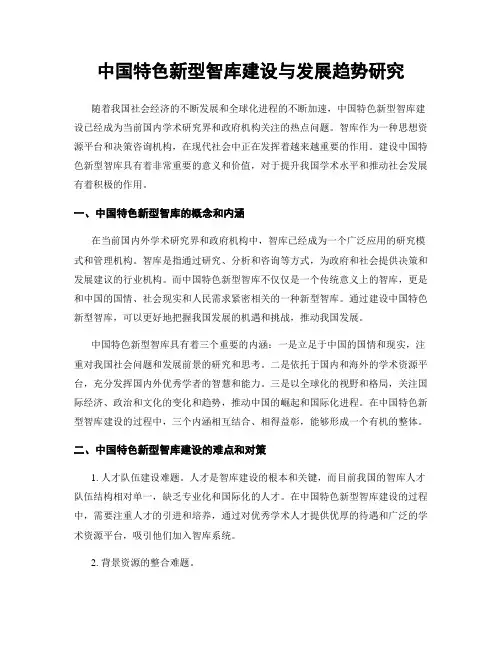 中国特色新型智库建设与发展趋势研究

随着我国社会经济的不断发展和全球化进程的不断加速，中国特色新型智库建设已经成为当前国内学术研究界和政府机构关注的热点问题。智库作为一种思想资源平台和决策咨询机构，在现代社会中正在发挥着越来越重要的作用。建设中国特色新型智库具有着非常重要的意义和价值，对于提升我国学术水平和推动社会发展有着积极的作用。

一、中国特色新型智库的概念和内涵

在当前国内外学术研究界和政府机构中，智库已经成为一个广泛应用的研究模式和管理机构。智库是指通过研究、分析和咨询等方式，为政府和社会提供决策和发展建议的行业机构。而中国特色新型智库不仅仅是一个传统意义上的智库，更是和中国的国情、社会现实和人民需求紧密相关的一种新型智库。通过建设中国特色新型智库，可以更好地把握我国发展的机遇和挑战，推动我国发展。

中国特色新型智库具有着三个重要的内涵：一是立足于中国的国情和现实，注重对我国社会问题和发展前景的研究和思考。二是依托于国内和海外的学术资源平台，充分发挥国内外优秀学者的智慧和能力。三是以全球化的视野和格局，关注国际经济、政治和文化的变化和趋势，推动中国的崛起和国际化进程。在中国特色新型智库建设的过程中，三个内涵相互结合、相得益彰，能够形成一个有机的整体。

二、中国特色新型智库建设的难点和对策

1. 人才队伍建设难题。人才是智库建设的根本和关键，而目前我国的智库人才队伍结构相对单一，缺乏专业化和国际化的人才。在中国特色新型智库建设的过程中，需要注重人才的引进和培养，通过对优秀学术人才提供优厚的待遇和广泛的学术资源平台，吸引他们加入智库系统。

2. 背景资源的整合难题。